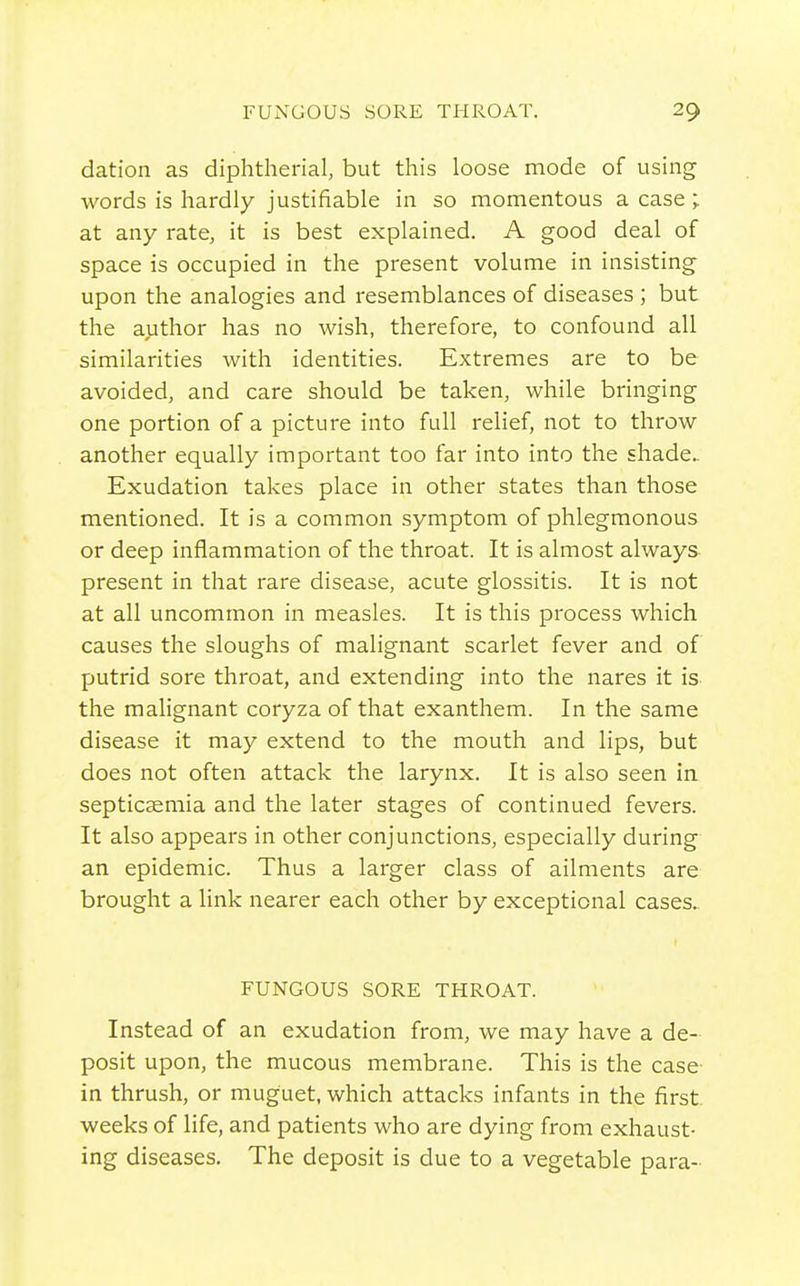 FUNGOUS SORE THROAT. 29

dation as diphtherial, but this loose mode of using words is hardly justifiable in so momentous a case; at any rate, it is best explained. A good deal of space is occupied in the present volume in insisting upon the analogies and resemblances of diseases; but the author has no wish, therefore, to confound all similarities with identities. Extremes are to be avoided, and care should be taken, while bringing one portion of a picture into full relief, not to throw another equally important too far into into the shade.

Exudation takes place in other states than those mentioned. It is a common symptom of phlegmonous or deep inflammation of the throat. It is almost always present in that rare disease, acute glossitis. It is not at all uncommon in measles. It is this process which causes the sloughs of malignant scarlet fever and of putrid sore throat, and extending into the nares it is the malignant coryza of that exanthem. In the same disease it may extend to the mouth and lips, but does not often attack the larynx. It is also seen in septicæmia and the later stages of continued fevers. It also appears in other conjunctions, especially during an epidemic. Thus a larger class of ailments are brought a link nearer each other by exceptional cases.

FUNGOUS SORE THROAT.

Instead of an exudation from, we may have a deposit upon, the mucous membrane. This is the case in thrush, or muguet, which attacks infants in the first weeks of life, and patients who are dying from exhausting diseases. The deposit is due to a vegetable para-